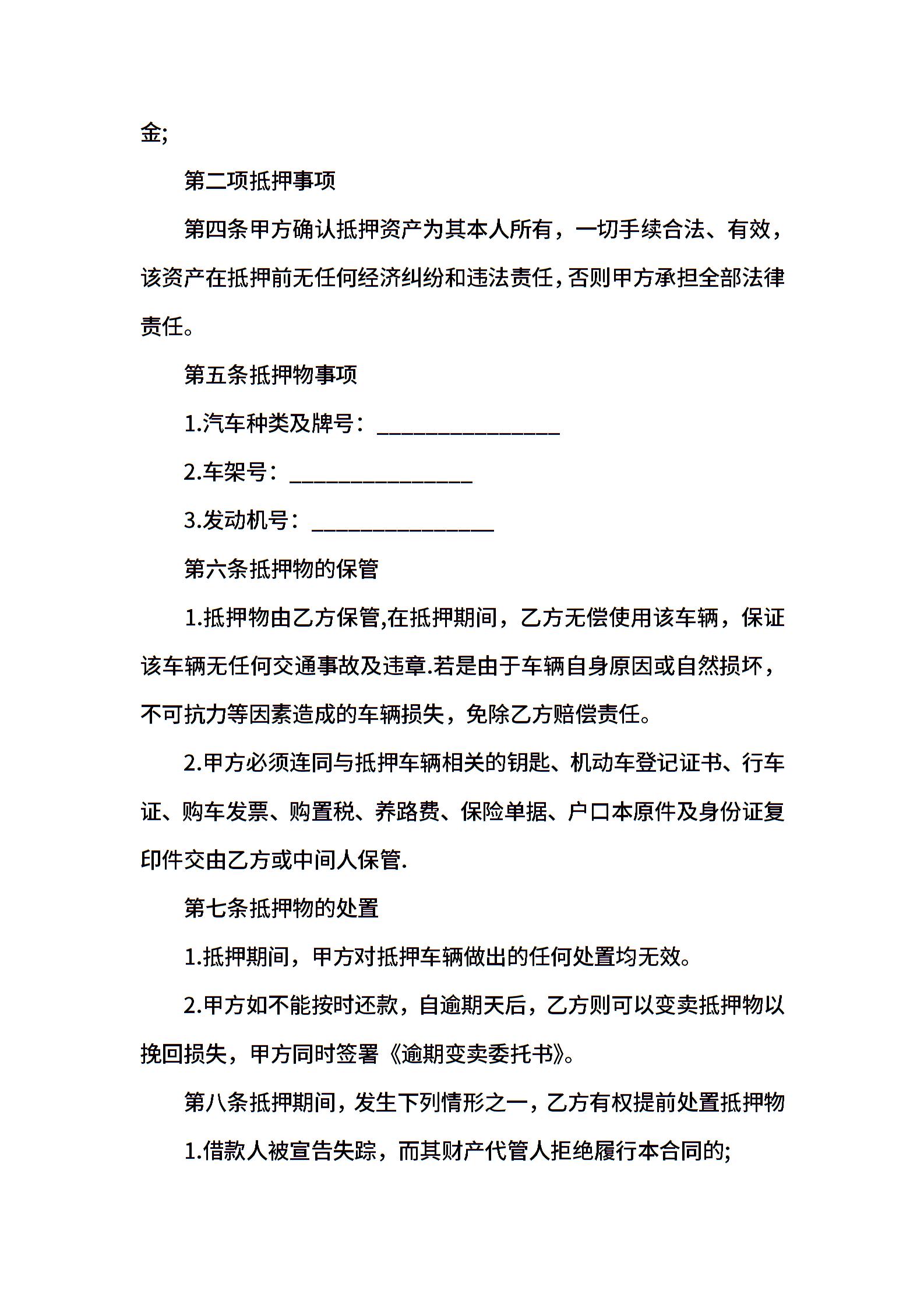 金;

第二项抵押事项

第四条甲方确认抵押资产为其本人所有，一切手续合法、有效，该资产在抵押前无任何经济纠纷和违法责任，否则甲方承担全部法律责任。

第五条抵押物事项

1.汽车种类及牌号：________________

2.车架号：________________

3.发动机号：________________

第六条抵押物的保管

1.抵押物由乙方保管,在抵押期间，乙方无偿使用该车辆，保证该车辆无任何交通事故及违章.若是由于车辆自身原因或自然损坏，不可抗力等因素造成的车辆损失，免除乙方赔偿责任。

2.甲方必须连同与抵押车辆相关的钥匙、机动车登记证书、行车证、购车发票、购置税、养路费、保险单据、户口本原件及身份证复印件交由乙方或中间人保管.

第七条抵押物的处置

1.抵押期间，甲方对抵押车辆做出的任何处置均无效。

2.甲方如不能按时还款，自逾期天后，乙方则可以变卖抵押物以挽回损失，甲方同时签署《逾期变卖委托书》。

第八条抵押期间，发生下列情形之一，乙方有权提前处置抵押物

1.借款人被宣告失踪，而其财产代管人拒绝履行本合同的;